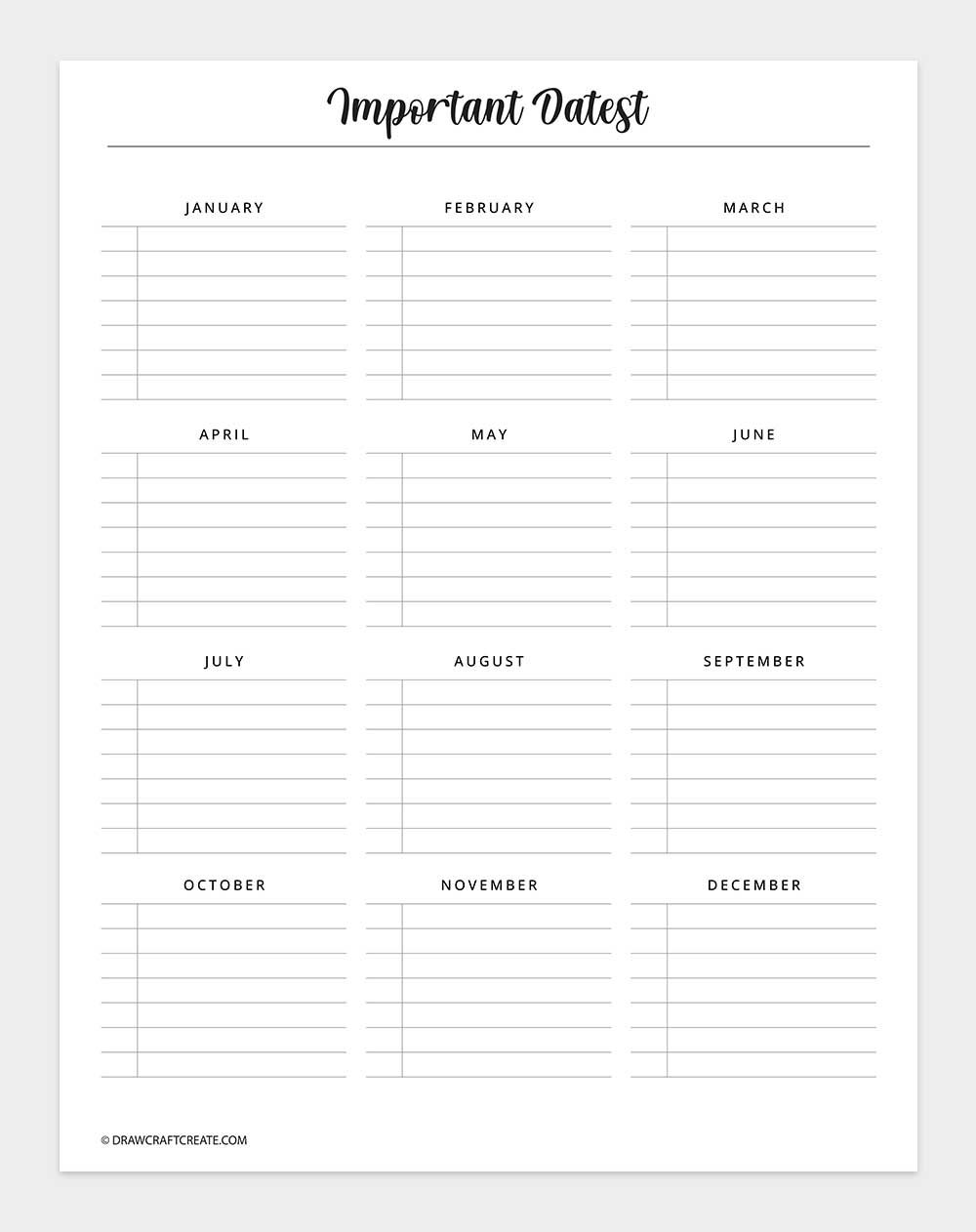 Important Datest

JANUARY

FEBRUARY

MARCH

APRIL

MAY

JUNE

JULY

AUGUST

SEPTEMBER

OCTOBER

NOVEMBER

DECEMBER

© DRAWCRAFTCREATE.COM